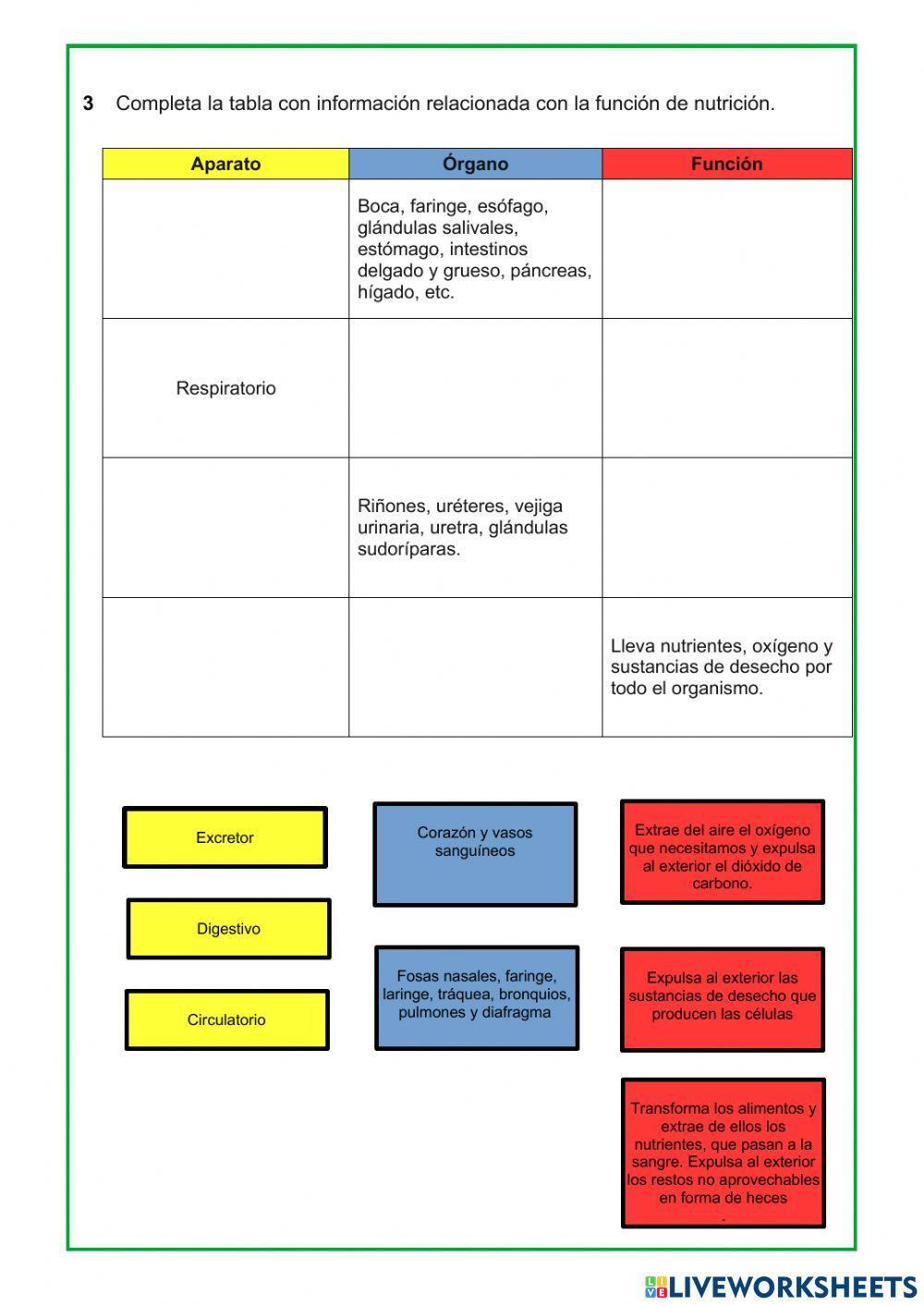 3 Completa la tabla con información relacionada con la función de nutrición.

| Aparato | Órgano | Función |
|---|---|---|
| | Boca, faringe, esófago, glándulas salivales, estómago, intestinos delgado y grueso, páncreas, hígado, etc. | |
| Respiratorio | | |
| | Riñones, uréteres, vejiga urinaria, uretra, glándulas sudoríparas. | |
| | | Lleva nutrientes, oxígeno y sustancias de desecho por todo el organismo. |

Excretor

Digestivo

Circulatorio

Corazón y vasos sanguíneos

Fosas nasales, faringe, laringe, tráquea, bronquios, pulmones y diafragma

Extrae del aire el oxígeno que necesitamos y expulsa al exterior el dióxido de carbono.

Expulsa al exterior las sustancias de desecho que producen las células

Transforma los alimentos y extrae de ellos los nutrientes, que pasan a la sangre. Expulsa al exterior los restos no aprovechables en forma de heces

LIVEWORKSHEETS